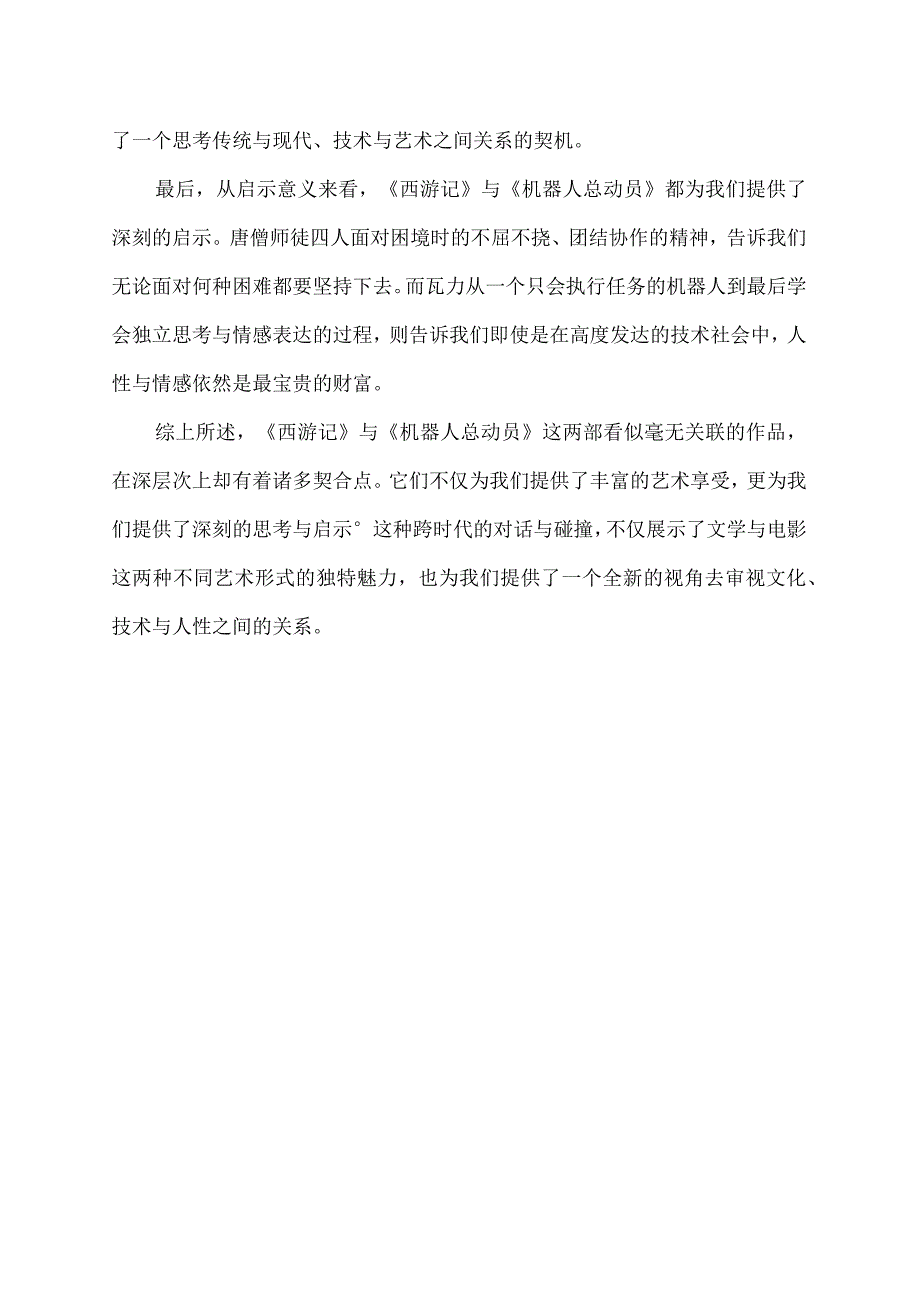 了一个思考传统与现代、技术与艺术之间关系的契机。

最后，从启示意义来看，《西游记》与《机器人总动员》都为我们提供了深刻的启示。唐僧师徒四人面对困境时的不屈不挠、团结协作的精神，告诉我们无论面对何种困难都要坚持下去。而瓦力从一个只会执行任务的机器人到最后学会独立思考与情感表达的过程，则告诉我们即使是在高度发达的技术社会中，人性与情感依然是最宝贵的财富。

综上所述，《西游记》与《机器人总动员》这两部看似毫无关联的作品，在深层次上却有着诸多契合点。它们不仅为我们提供了丰富的艺术享受，更为我们提供了深刻的思考与启示°这种跨时代的对话与碰撞，不仅展示了文学与电影这两种不同艺术形式的独特魅力，也为我们提供了一个全新的视角去审视文化、技术与人性之间的关系。